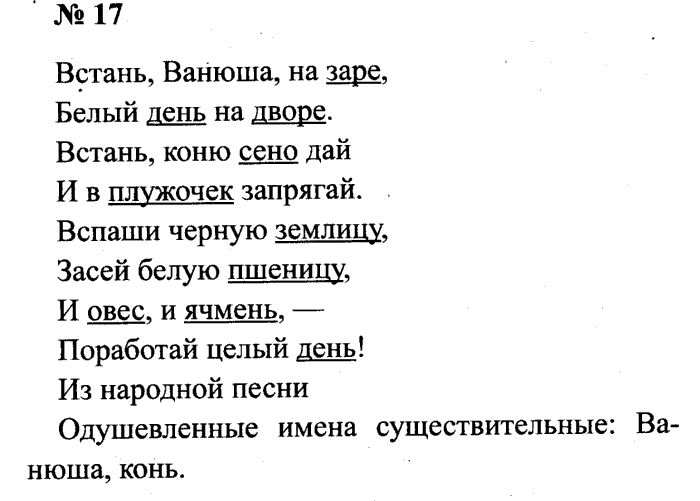 № 17

Встань, Ванюша, на заре,
Белый день на дворе.
Встань, коню сено дай
И в плужочек запрягай.
Вспаши черную землицу,
Засей белую пшеницу,
И овес, и ячмень, —
Поработай целый день!
Из народной песни

Одушевленные имена существительные: Ванюша, конь.